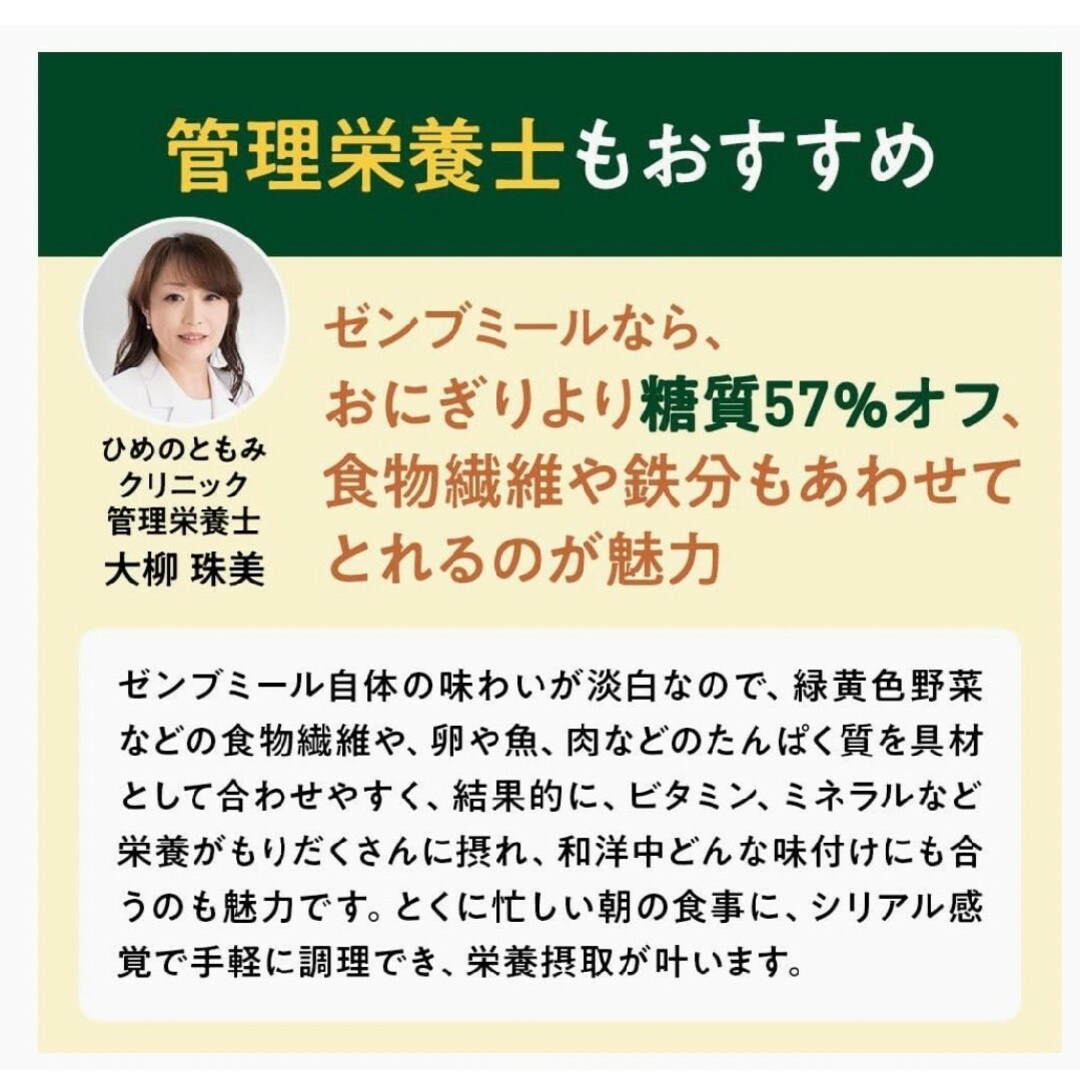 管理栄養士もおすすめ

ひめのともみ
クリニック
管理栄養士
大柳 珠美

ゼンブミールなら、
おにぎりより糖質57%オフ、
食物繊維や鉄分もあわせて
とれるのが魅力

ゼンブミール自体の味わいが淡白なので、緑黄色野菜などの食物繊維や、卵や魚、肉などのたんぱく質を具材として合わせやすく、結果的に、ビタミン、ミネラルなど栄養がもりだくさんに摂れ、和洋中どんな味付けにも合うのも魅力です。とくに忙しい朝の食事に、シリアル感覚で手軽に調理でき、栄養摂取が叶います。